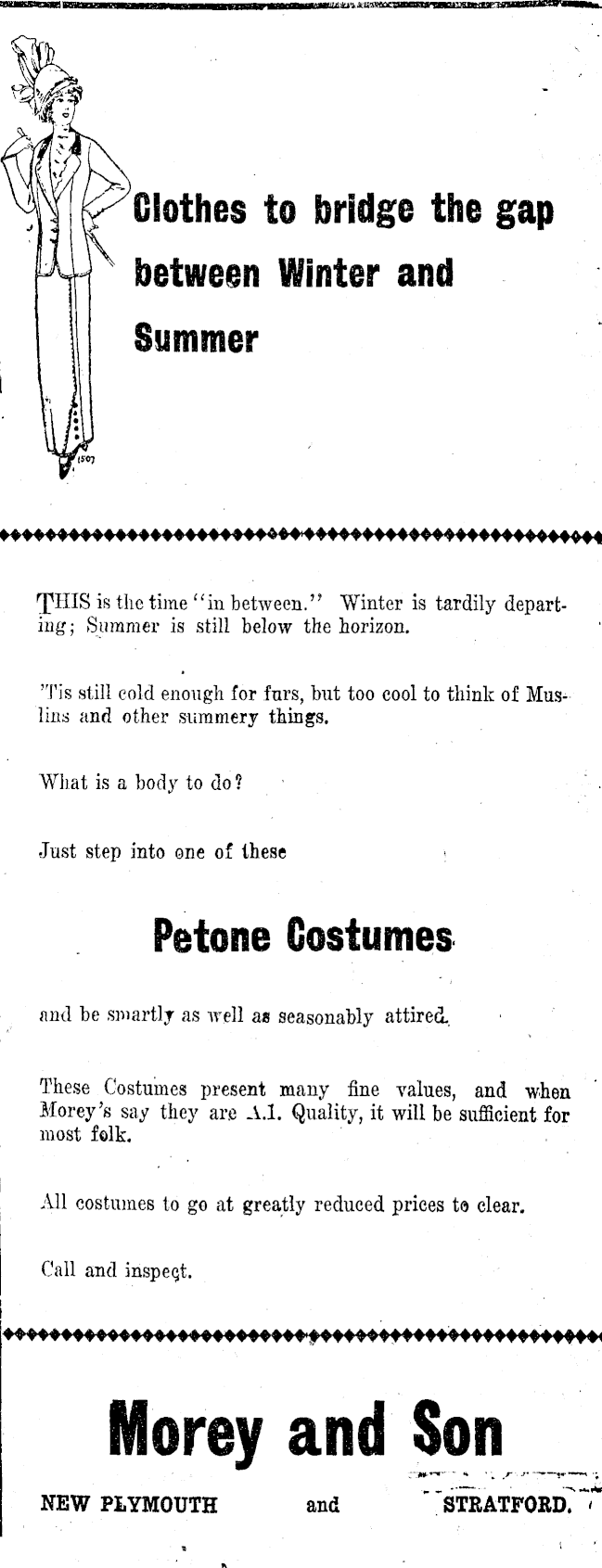 1507

Clothes to bridge the gap between Winter and Summer

THIS is the time "in between." Winter is tardily departing; Summer is still below the horizon.

'Tis still cold enough for furs, but too cool to think of Muslins and other summery things.

What is a body to do?

Just step into one of these

Petone Costumes

and be smartly as well as seasonably attired.

These Costumes present many fine values, and when Morey's say they are A.1. Quality, it will be sufficient for most folk.

All costumes to go at greatly reduced prices to clear.

Call and inspect.

Morey and Son

NEW PLYMOUTH and STRATFORD.